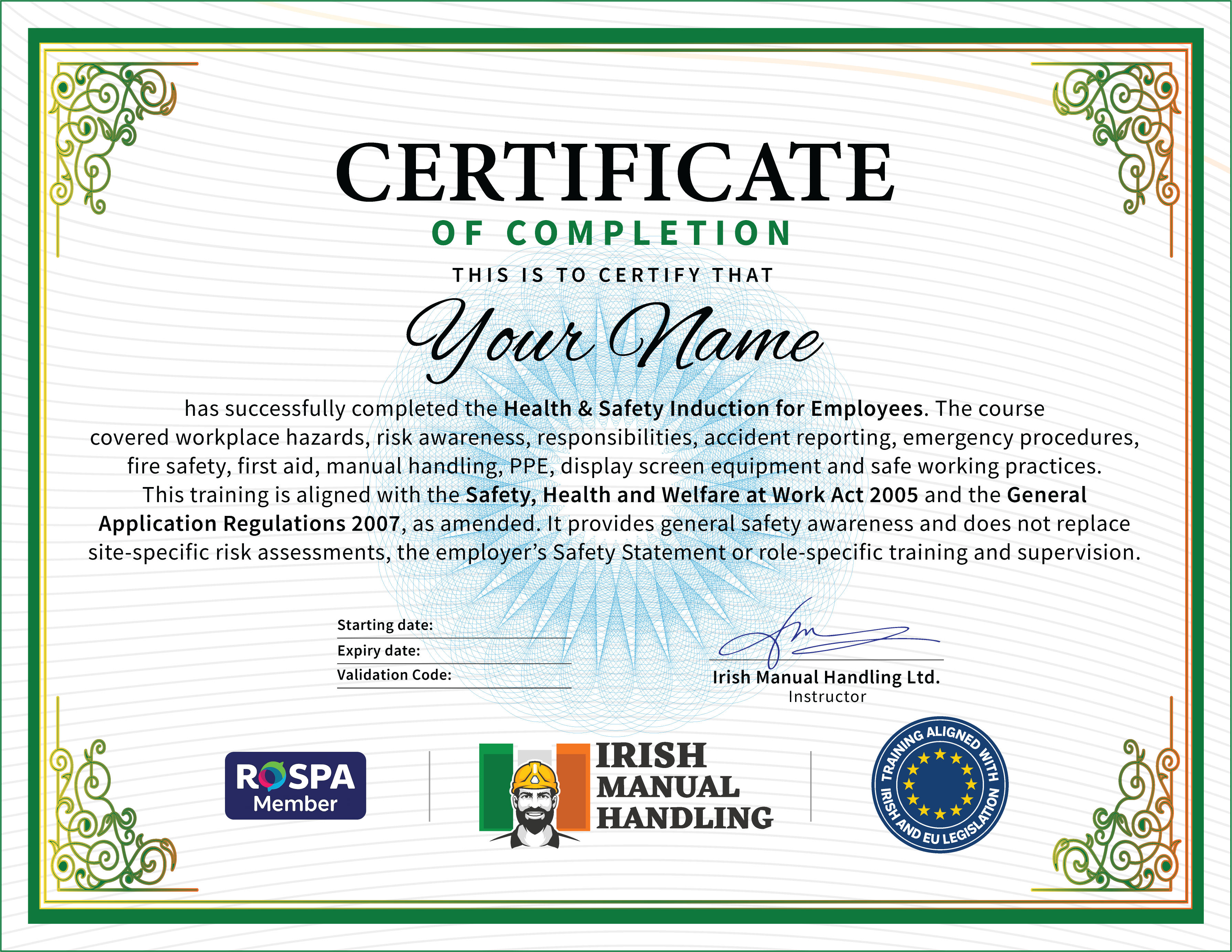 CERTIFICATE
OF COMPLETION

THIS IS TO CERTIFY THAT

Your Name

has successfully completed the Health & Safety Induction for Employees. The course covered workplace hazards, risk awareness, responsibilities, accident reporting, emergency procedures, fire safety, first aid, manual handling, PPE, display screen equipment and safe working practices. This training is aligned with the Safety, Health and Welfare at Work Act 2005 and the General Application Regulations 2007, as amended. It provides general safety awareness and does not replace site-specific risk assessments, the employer's Safety Statement or role-specific training and supervision.

Starting date:
Expiry date:
Validation Code:

Irish Manual Handling Ltd.
Instructor

ROSPA
Member

IRISH
MANUAL
HANDLING

TRAINING ALIGNED WITH IRISH AND EU LEGISLATION